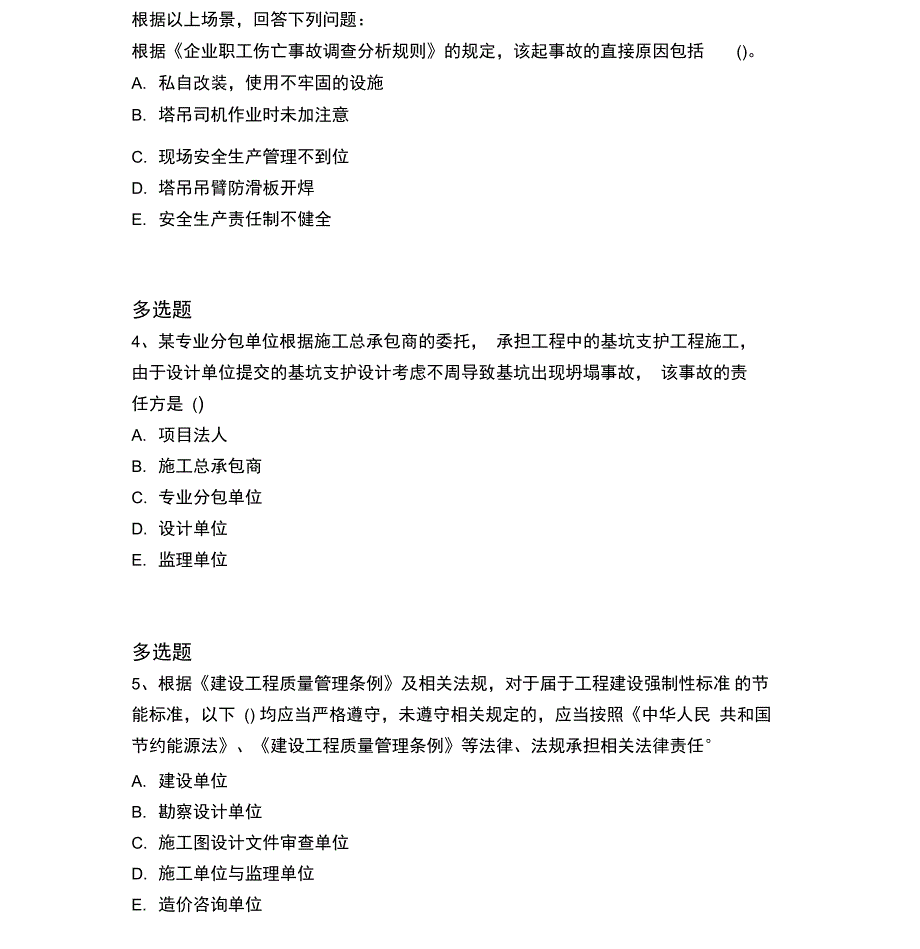 根据以上场景，回答下列问题：
根据《企业职工伤亡事故调查分析规则》的规定，该起事故的直接原因包括 ()。
A. 私自改装，使用不牢固的设施
B. 塔吊司机作业时未加注意
C. 现场安全生产管理不到位
D. 塔吊吊臂防滑板开焊
E. 安全生产责任制不健全

多选题
4、某专业分包单位根据施工总承包商的委托， 承担工程中的基坑支护工程施工，由于设计单位提交的基坑支护设计考虑不周导致基坑出现坍塌事故， 该事故的责任方是 ()
A. 项目法人
B. 施工总承包商
C. 专业分包单位
D. 设计单位
E. 监理单位

多选题
5、根据《建设工程质量管理条例》及相关法规，对于届于工程建设强制性标准 的节能标准，以下 () 均应当严格遵守，未遵守相关规定的，应当按照《中华人民 共和国节约能源法》、《建设工程质量管理条例》等法律、法规承担相关法律责任°
A. 建设单位
B. 勘察设计单位
C. 施工图设计文件审查单位
D. 施工单位与监理单位
E. 造价咨询单位